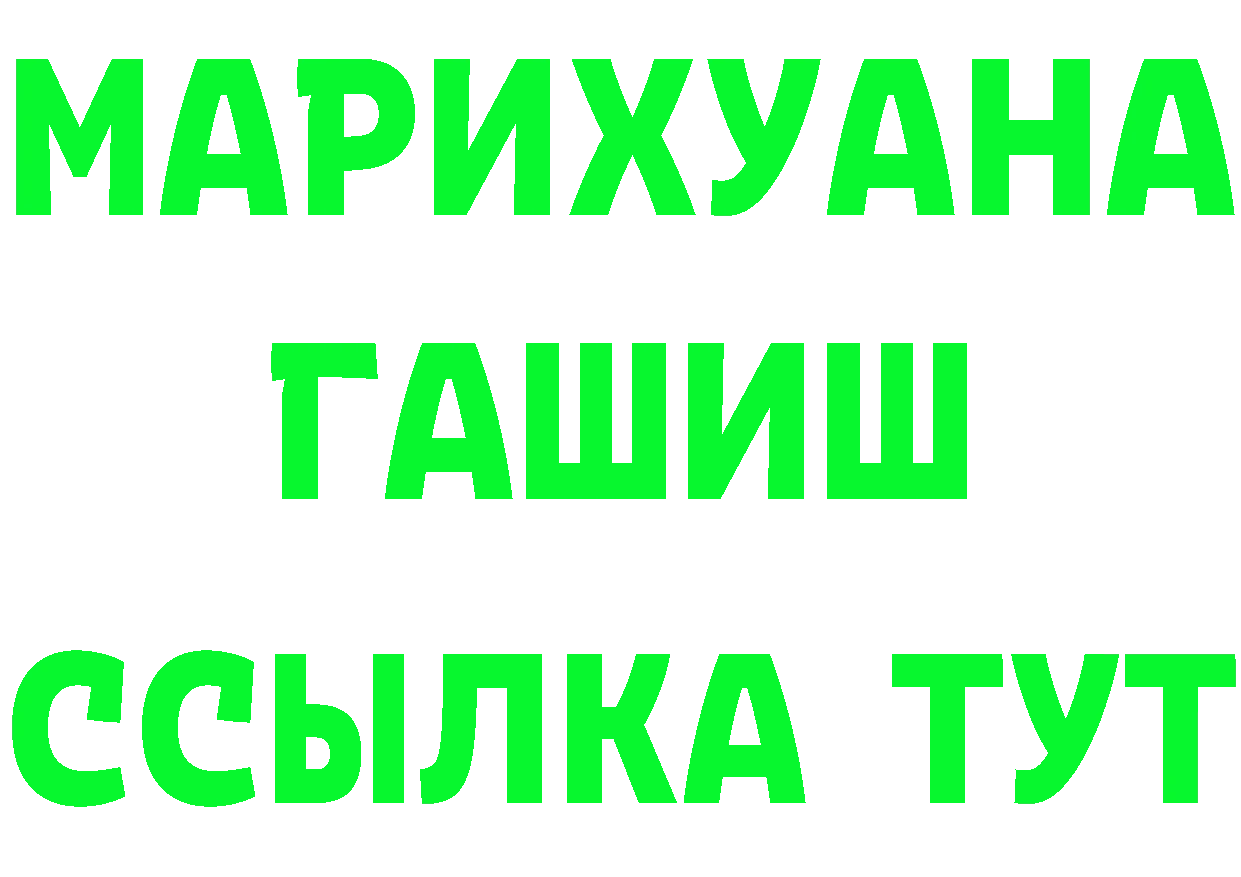 МАРИХУАНА
ГАШИШ
ССЫЛКА ТУТ